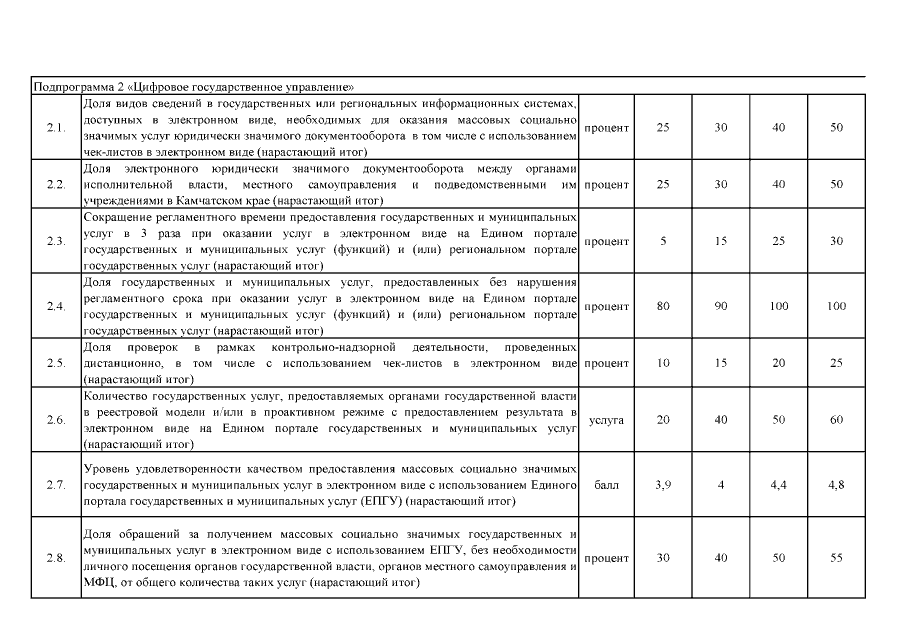 | Подпрограмма 2 «Цифровое государственное управление» | | | | | | |
|---|---|---|---|---|---|---|
| 2.1. | Доля видов сведений в государственных или региональных информационных системах, доступных в электронном виде, необходимых для оказания массовых социально значимых услуг юридически значимого документооборота в том числе с использованием чек-листов в электронном виде (нарастающий итог) | процент | 25 | 30 | 40 | 50 |
| 2.2. | Доля электронного юридически значимого документооборота между органами исполнительной власти, местного самоуправления и подведомственными им учреждениями в Камчатском крае (нарастающий итог) | процент | 25 | 30 | 40 | 50 |
| 2.3. | Сокращение регламентного времени предоставления государственных и муниципальных услуг в 3 раза при оказании услуг в электронном виде на Едином портале государственных и муниципальных услуг (функций) и (или) региональном портале государственных услуг (нарастающий итог) | процент | 5 | 15 | 25 | 30 |
| 2.4. | Доля государственных и муниципальных услуг, предоставленных без нарушения регламентного срока при оказании услуг в электронном виде на Едином портале государственных и муниципальных услуг (функций) и (или) региональном портале государственных услуг (нарастающий итог) | процент | 80 | 90 | 100 | 100 |
| 2.5. | Доля проверок в рамках контрольно-надзорной деятельности, проведенных дистанционно, в том числе с использованием чек-листов в электронном виде (нарастающий итог) | процент | 10 | 15 | 20 | 25 |
| 2.6. | Количество государственных услуг, предоставляемых органами государственной власти в реестровой модели и/или в проактивном режиме с предоставлением результата в электронном виде на Едином портале государственных и муниципальных услуг (нарастающий итог) | услуга | 20 | 40 | 50 | 60 |
| 2.7. | Уровень удовлетворенности качеством предоставления массовых социально значимых государственных и муниципальных услуг в электронном виде с использованием Единого портала государственных и муниципальных услуг (ЕПГУ) (нарастающий итог) | балл | 3,9 | 4 | 4,4 | 4,8 |
| 2.8. | Доля обращений за получением массовых социально значимых государственных и муниципальных услуг в электронном виде с использованием ЕПГУ, без необходимости личного посещения органов государственной власти, органов местного самоуправления и МФЦ, от общего количества таких услуг (нарастающий итог) | процент | 30 | 40 | 50 | 55 |